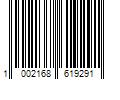 1 002168 619291